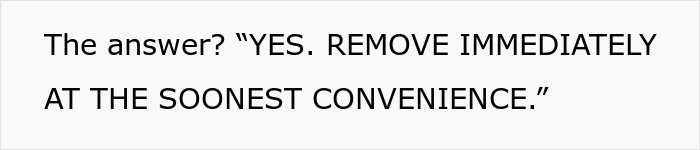 The answer? “YES. REMOVE IMMEDIATELY AT THE SOONEST CONVENIENCE.”